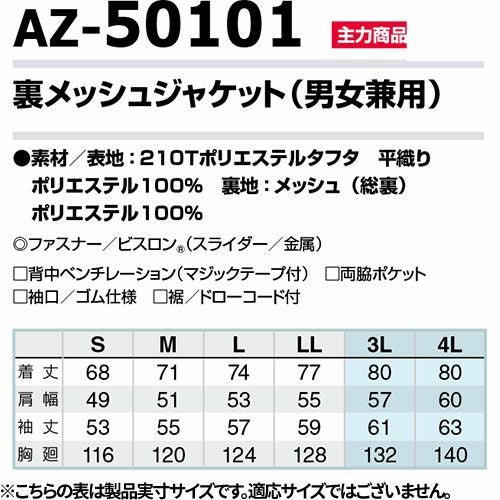 AZ-50101 主力商品

裏メッシュジャケット(男女兼用)

●素材/表地:210Tポリエステルタフタ 平織り
ポリエステル100% 裏地:メッシュ(総裏)
ポリエステル100%

◎ファスナー/ビスロン®(スライダー/金属)

☐背中ベンチレーション(マジックテープ付) ☐両脇ポケット
☐袖口/ゴム仕様 ☐裾/ドローコード付

| | S | M | L | LL | 3L | 4L |
|---|---|---|---|---|---|---|
| 着丈 | 68 | 71 | 74 | 77 | 80 | 80 |
| 肩幅 | 49 | 51 | 53 | 55 | 57 | 60 |
| 袖丈 | 53 | 55 | 57 | 59 | 61 | 63 |
| 胸廻 | 116 | 120 | 124 | 128 | 132 | 140 |

※こちらの表は製品実寸サイズです。適応サイズではございません。